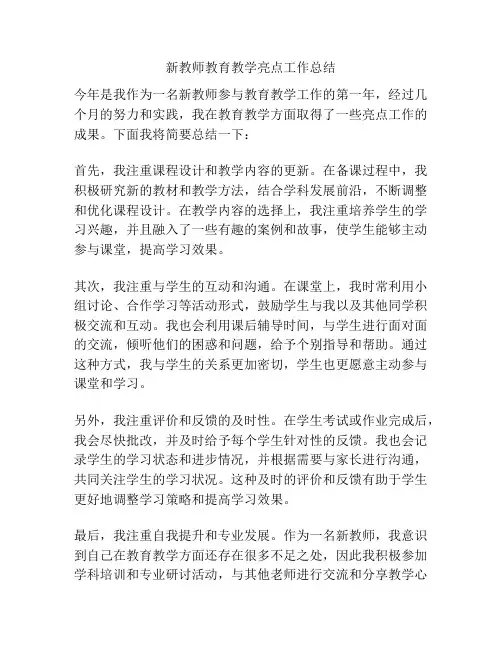 新教师教育教学亮点工作总结

今年是我作为一名新教师参与教育教学工作的第一年，经过几个月的努力和实践，我在教育教学方面取得了一些亮点工作的成果。下面我将简要总结一下：

首先，我注重课程设计和教学内容的更新。在备课过程中，我积极研究新的教材和教学方法，结合学科发展前沿，不断调整和优化课程设计。在教学内容的选择上，我注重培养学生的学习兴趣，并且融入了一些有趣的案例和故事，使学生能够主动参与课堂，提高学习效果。

其次，我注重与学生的互动和沟通。在课堂上，我时常利用小组讨论、合作学习等活动形式，鼓励学生与我以及其他同学积极交流和互动。我也会利用课后辅导时间，与学生进行面对面的交流，倾听他们的困惑和问题，给予个别指导和帮助。通过这种方式，我与学生的关系更加密切，学生也更愿意主动参与课堂和学习。

另外，我注重评价和反馈的及时性。在学生考试或作业完成后，我会尽快批改，并及时给予每个学生针对性的反馈。我也会记录学生的学习状态和进步情况，并根据需要与家长进行沟通，共同关注学生的学习状况。这种及时的评价和反馈有助于学生更好地调整学习策略和提高学习效果。

最后，我注重自我提升和专业发展。作为一名新教师，我意识到自己在教育教学方面还存在很多不足之处，因此我积极参加学科培训和专业研讨活动，与其他老师进行交流和分享教学心